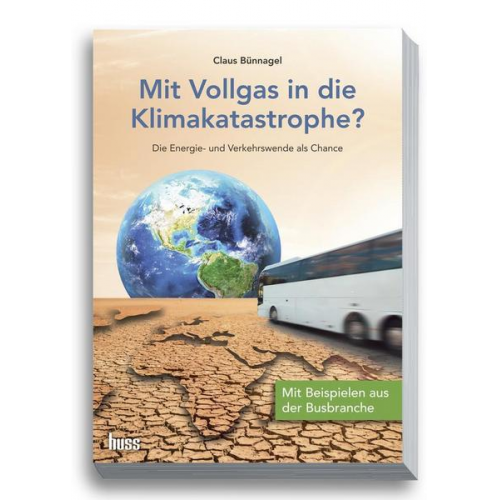 Claus Bünnagel

Mit Vollgas in die Klimakatastrophe?

Die Energie- und Verkehrswende als Chance

Mit Beispielen aus der Busbranche

huss